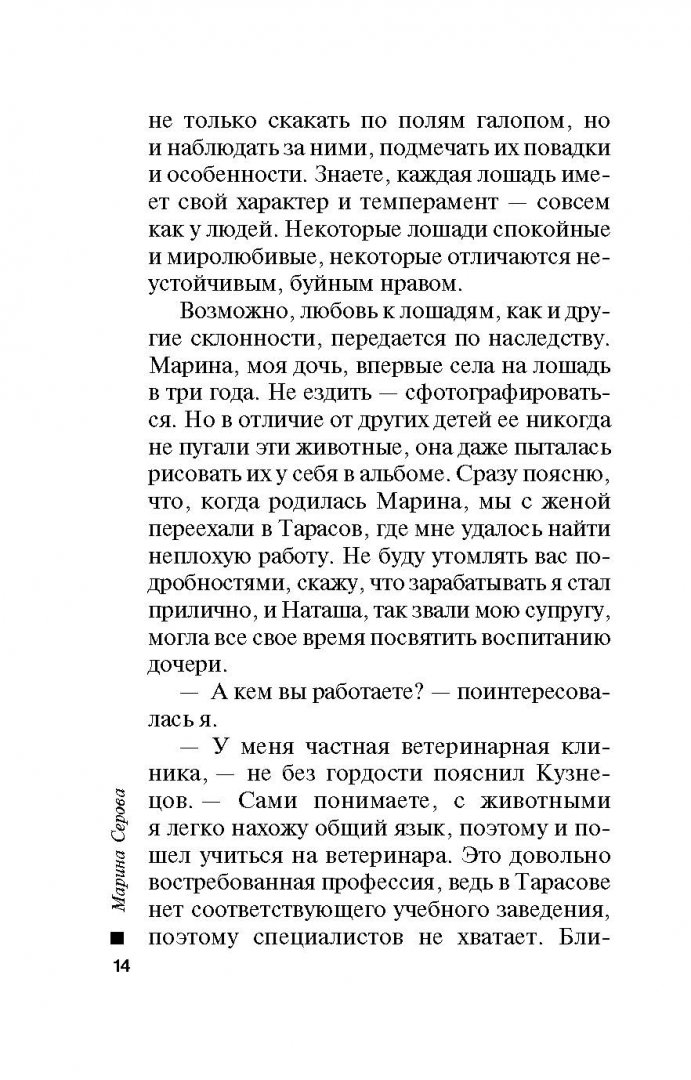 не только скакать по полям галопом, но и наблюдать за ними, подмечать их повадки и особенности. Знаете, каждая лошадь имеет свой характер и темперамент — совсем как у людей. Некоторые лошади спокойные и миролюбивые, некоторые отличаются неустойчивым, буйным нравом.

Возможно, любовь к лошадям, как и другие склонности, передается по наследству. Марина, моя дочь, впервые села на лошадь в три года. Не ездить — сфотографироваться. Но в отличие от других детей ее никогда не пугали эти животные, она даже пыталась рисовать их у себя в альбоме. Сразу поясню, что, когда родилась Марина, мы с женой переехали в Тарасов, где мне удалось найти неплохую работу. Не буду утомлять вас подробностями, скажу, что зарабатывать я стал прилично, и Наташа, так звали мою супругу, могла все свое время посвятить воспитанию дочери.

— А кем вы работаете? — поинтересовалась я.

— У меня частная ветеринарная клиника, — не без гордости пояснил Кузнецов. — Сами понимаете, с животными я легко нахожу общий язык, поэтому и пошел учиться на ветеринара. Это довольно востребованная профессия, ведь в Тарасове нет соответствующего учебного заведения, поэтому специалистов не хватает. Бли-

Марина Серова

14